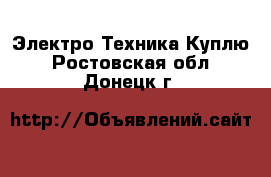 Электро Техника Куплю Ростовская обл Донецк г

http://Объявлений.сайт